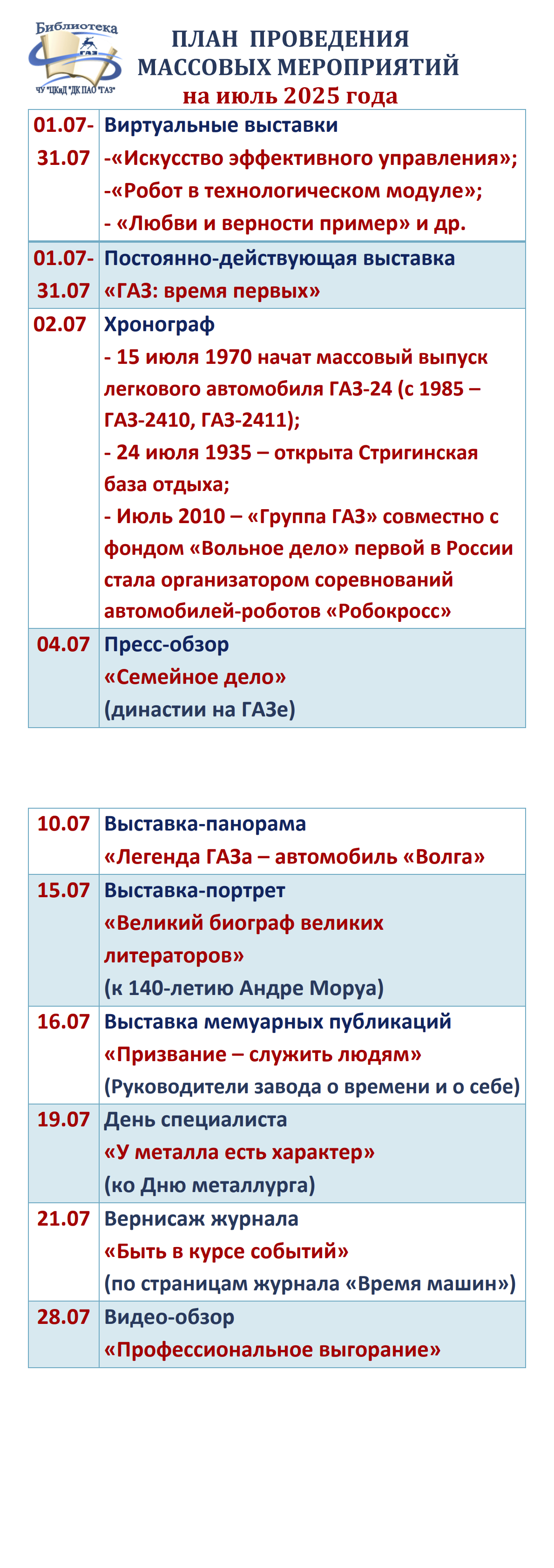 Библиотека ГАЗ
ЧУ "ЦКиД "ДК ПАО "ГАЗ"

ПЛАН ПРОВЕДЕНИЯ МАССОВЫХ МЕРОПРИЯТИЙ на июль 2025 года

| | |
|---|---|
| 01.07-31.07 | Виртуальные выставки -«Искусство эффективного управления»; -«Робот в технологическом модуле»; - «Любви и верности пример» и др. |
| 01.07-31.07 | Постоянно-действующая выставка «ГАЗ: время первых» |
| 02.07 | Хронограф - 15 июля 1970 начат массовый выпуск легкового автомобиля ГАЗ-24 (с 1985 – ГАЗ-2410, ГАЗ-2411); - 24 июля 1935 – открыта Стригинская база отдыха; - Июль 2010 – «Группа ГАЗ» совместно с фондом «Вольное дело» первой в России стала организатором соревнований автомобилей-роботов «Робокросс» |
| 04.07 | Пресс-обзор «Семейное дело» (династии на ГАЗе) |

| | |
|---|---|
| 10.07 | Выставка-панорама «Легенда ГАЗа – автомобиль «Волга» |
| 15.07 | Выставка-портрет «Великий биограф великих литераторов» (к 140-летию Андре Моруа) |
| 16.07 | Выставка мемуарных публикаций «Призвание – служить людям» (Руководители завода о времени и о себе) |
| 19.07 | День специалиста «У металла есть характер» (ко Дню металлурга) |
| 21.07 | Вернисаж журнала «Быть в курсе событий» (по страницам журнала «Время машин») |
| 28.07 | Видео-обзор «Профессиональное выгорание» |